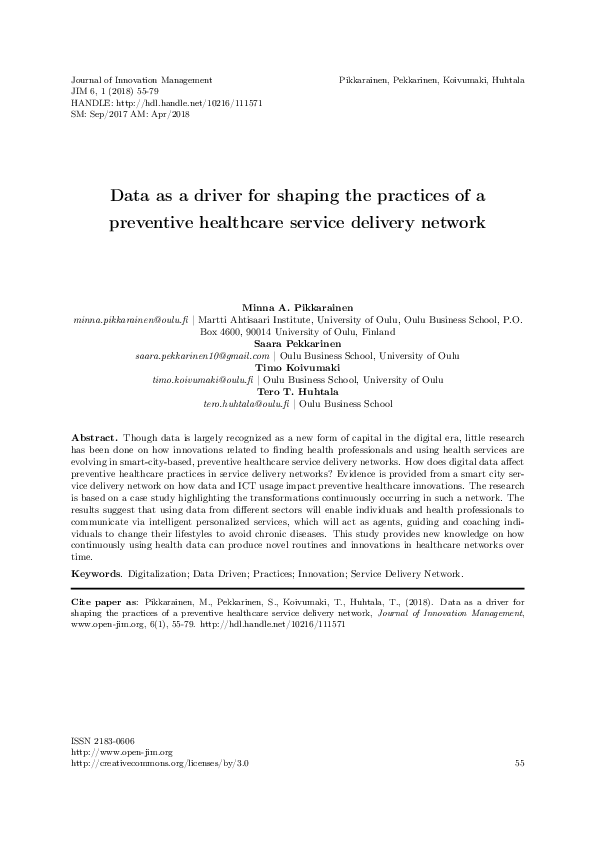 Journal of Innovation Management
JIM 6, 1 (2018) 55-79
HANDLE: http://hdl.handle.net/10216/111571
SM: Sep/2017 AM: Apr/2018

Pikkarainen, Pekkarinen, Koivumaki, Huhtala

Data as a driver for shaping the practices of a preventive healthcare service delivery network

Minna A. Pikkarainen
minna.pikkarainen@oulu.fi | Martti Ahtisaari Institute, University of Oulu, Oulu Business School, P.O. Box 4600, 90014 University of Oulu, Finland
Saara Pekkarinen
saara.pekkarinen10@gmail.com | Oulu Business School, University of Oulu
Timo Koivumaki
timo.koivumaki@oulu.fi | Oulu Business School, University of Oulu
Tero T. Huhtala
tero.huhtala@oulu.fi | Oulu Business School

Abstract. Though data is largely recognized as a new form of capital in the digital era, little research has been done on how innovations related to finding health professionals and using health services are evolving in smart-city-based, preventive healthcare service delivery networks. How does digital data affect preventive healthcare practices in service delivery networks? Evidence is provided from a smart city service delivery network on how data and ICT usage impact preventive healthcare innovations. The research is based on a case study highlighting the transformations continuously occurring in such a network. The results suggest that using data from different sectors will enable individuals and health professionals to communicate via intelligent personalized services, which will act as agents, guiding and coaching individuals to change their lifestyles to avoid chronic diseases. This study provides new knowledge on how continuously using health data can produce novel routines and innovations in healthcare networks over time.

Keywords. Digitalization; Data Driven; Practices; Innovation; Service Delivery Network.

Cite paper as: Pikkarainen, M., Pekkarinen, S., Koivumaki, T., Huhtala, T., (2018). Data as a driver for shaping the practices of a preventive healthcare service delivery network, Journal of Innovation Management, www.open-jim.org, 6(1), 55-79. http://hdl.handle.net/10216/111571

ISSN 2183-0606
http://www.open-jim.org
http://creativecommons.org/licenses/by/3.0

55